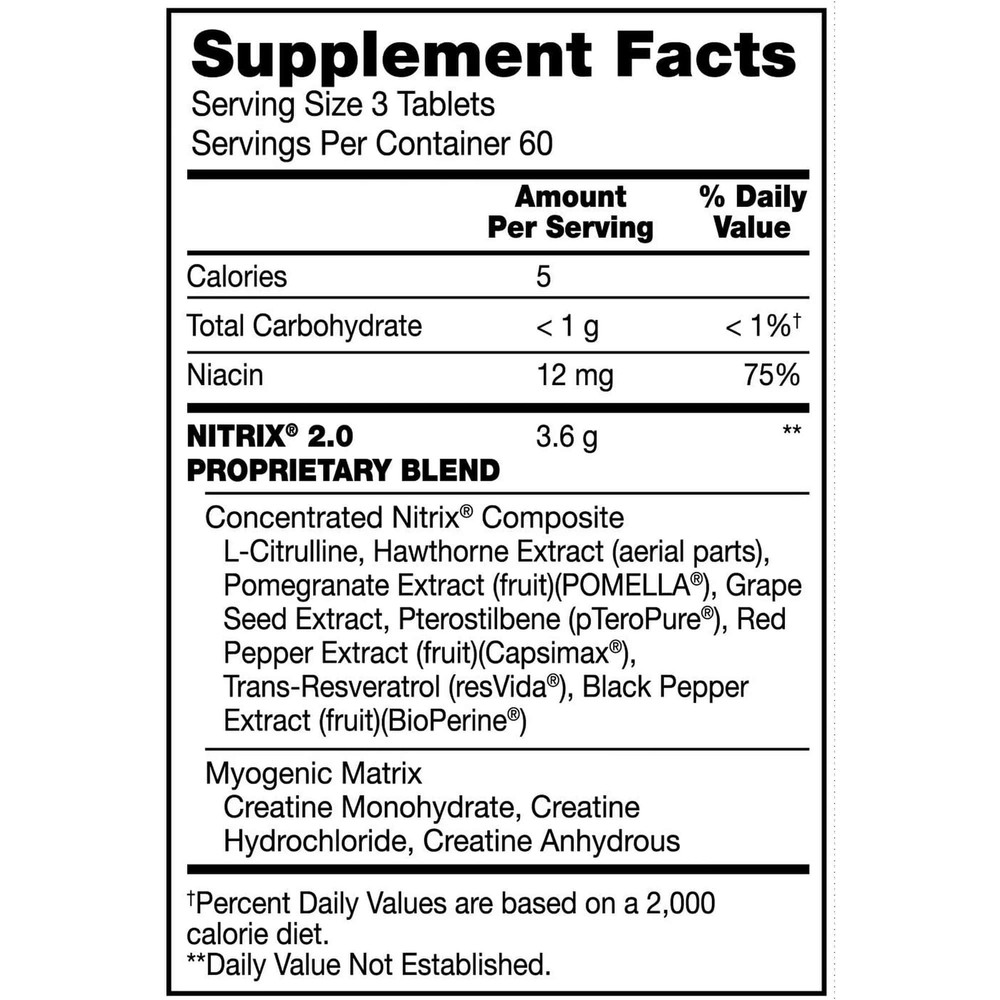 Supplement Facts
Serving Size 3 Tablets
Servings Per Container 60

| | Amount Per Serving | % Daily Value |
|---|---|---|
| Calories | 5 | |
| Total Carbohydrate | < 1 g | < 1%† |
| Niacin | 12 mg | 75% |
| NITRIX® 2.0 PROPRIETARY BLEND | 3.6 g | ** |

Concentrated Nitrix® Composite
L-Citrulline, Hawthorne Extract (aerial parts), Pomegranate Extract (fruit)(POMELLA®), Grape Seed Extract, Pterostilbene (pTeroPure®), Red Pepper Extract (fruit)(Capsimax®), Trans-Resveratrol (resVida®), Black Pepper Extract (fruit)(BioPerine®)

Myogenic Matrix
Creatine Monohydrate, Creatine Hydrochloride, Creatine Anhydrous

†Percent Daily Values are based on a 2,000 calorie diet.
**Daily Value Not Established.